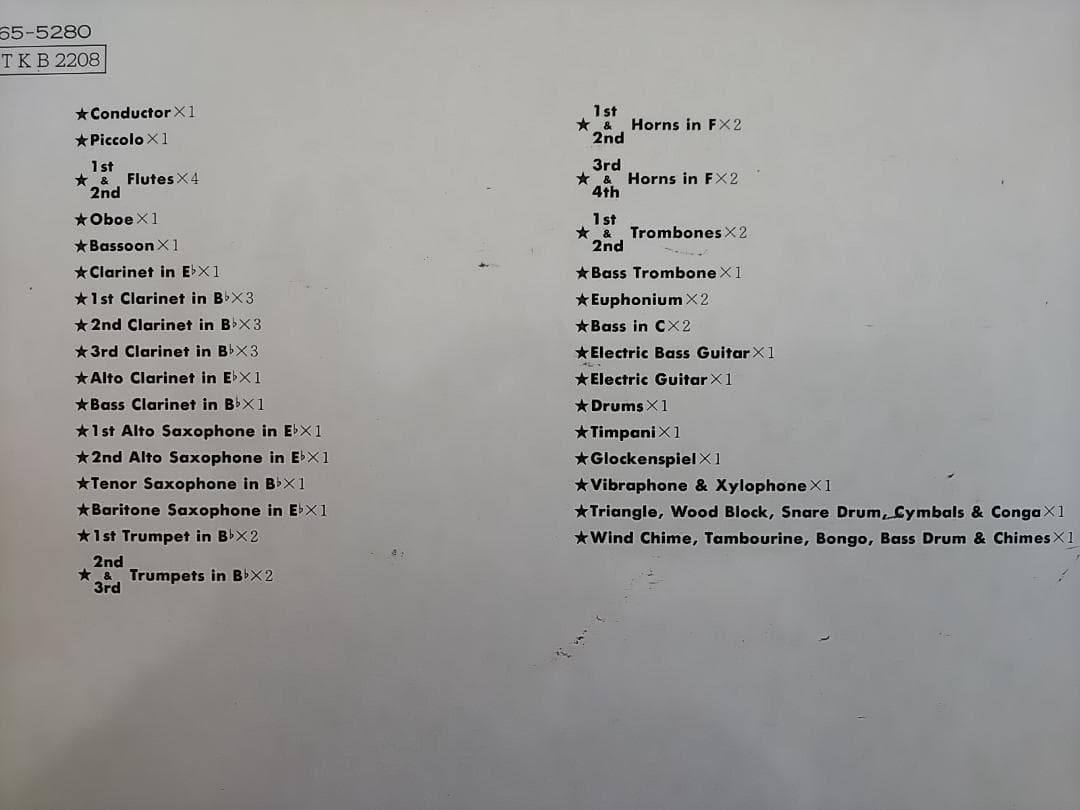 65-5280
TKB 2208

★Conductor×1
★Piccolo×1
★1st & 2nd Flutes×4
★Oboe×1
★Bassoon×1
★Clarinet in E♭×1
★1st Clarinet in B♭×3
★2nd Clarinet in B♭×3
★3rd Clarinet in B♭×3
★Alto Clarinet in E♭×1
★Bass Clarinet in B♭×1
★1st Alto Saxophone in E♭×1
★2nd Alto Saxophone in E♭×1
★Tenor Saxophone in B♭×1
★Baritone Saxophone in E♭×1
★1st Trumpet in B♭×2
★2nd & 3rd Trumpets in B♭×2

★1st & 2nd Horns in F×2
★3rd & 4th Horns in F×2
★1st & 2nd Trombones×2
★Bass Trombone×1
★Euphonium×2
★Bass in C×2
★Electric Bass Guitar×1
★Electric Guitar×1
★Drums×1
★Timpani×1
★Glockenspiel×1
★Vibraphone & Xylophone×1
★Triangle, Wood Block, Snare Drum, Cymbals & Conga×1
★Wind Chime, Tambourine, Bongo, Bass Drum & Chimes×1